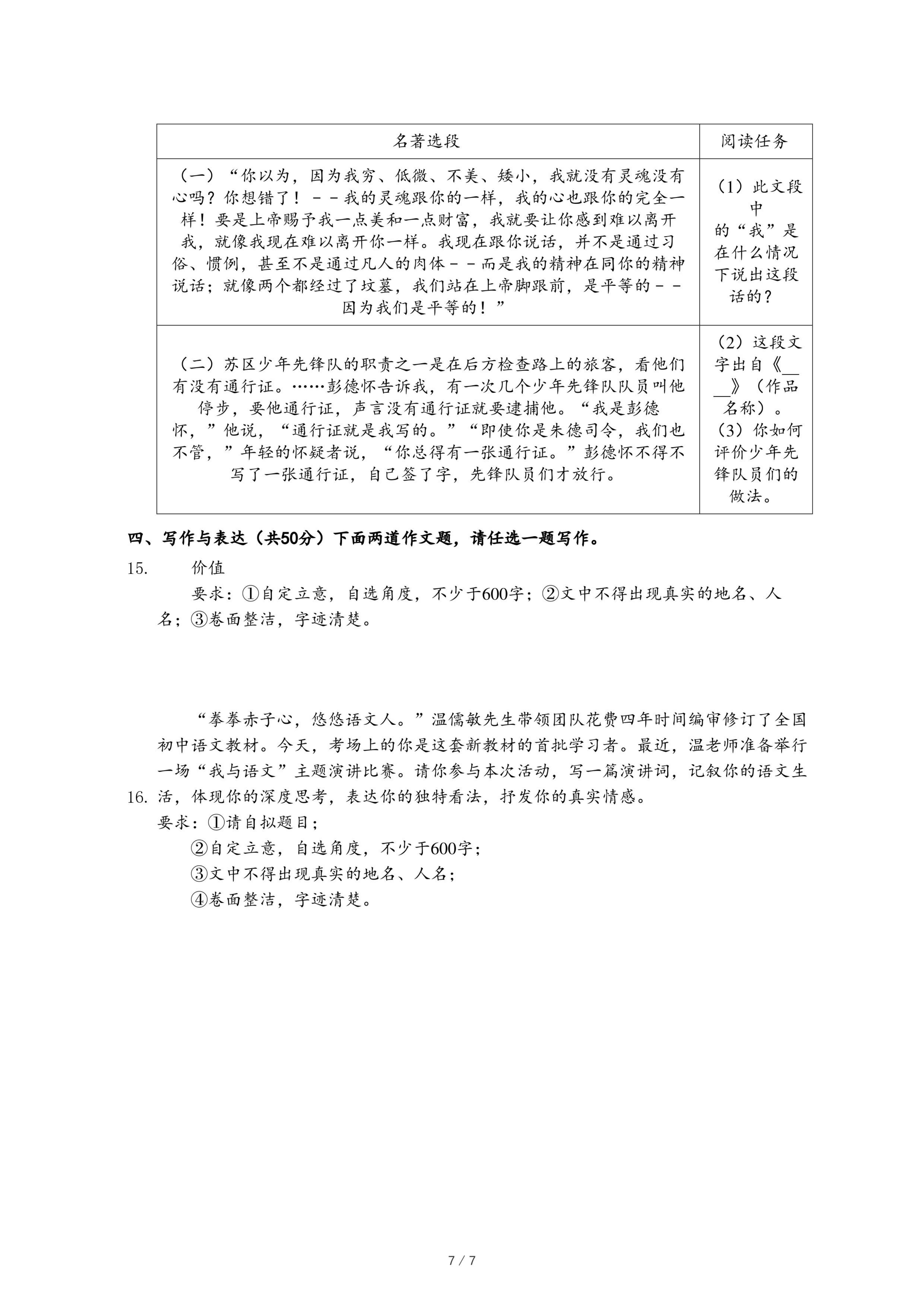 | 名著选段 | 阅读任务 |
|---|---|
| （一）“你以为，因为我穷、低微、不美、矮小，我就没有灵魂没有心吗？你想错了！－－我的灵魂跟你的一样，我的心也跟你的完全一样！要是上帝赐予我一点美和一点财富，我就要让你感到难以离开我，就像我现在难以离开你一样。我现在跟你说话，并不是通过习俗、惯例，甚至不是通过凡人的肉体－－而是我的精神在同你的精神说话；就像两个都经过了坟墓，我们站在上帝脚跟前，是平等的－－因为我们是平等的！” | （1）此文段中的“我”是在什么情况下说出这段话的？ |
| （二）苏区少年先锋队的职责之一是在后方检查路上的旅客，看他们有没有通行证。……彭德怀告诉我，有一次几个少年先锋队队员叫他停步，要他通行证，声言没有通行证就要逮捕他。“我是彭德怀，”他说，“通行证就是我写的。”“即使你是朱德司令，我们也不管，”年轻的怀疑者说，“你总得有一张通行证。”彭德怀不得不写了一张通行证，自己签了字，先锋队员们才放行。 | （2）这段文字出自《____》（作品名称）。（3）你如何评价少年先锋队员们的做法。 |

四、写作与表达（共50分）下面两道作文题，请任选一题写作。

15. 价值

要求：①自定立意，自选角度，不少于600字；②文中不得出现真实的地名、人名；③卷面整洁，字迹清楚。

16. “拳拳赤子心，悠悠语文人。”温儒敏先生带领团队花费四年时间编审修订了全国初中语文教材。今天，考场上的你是这套新教材的首批学习者。最近，温老师准备举行一场“我与语文”主题演讲比赛。请你参与本次活动，写一篇演讲词，记叙你的语文生活，体现你的深度思考，表达你的独特看法，抒发你的真实情感。

要求：①请自拟题目；

②自定立意，自选角度，不少于600字；

③文中不得出现真实的地名、人名；

④卷面整洁，字迹清楚。

7 / 7